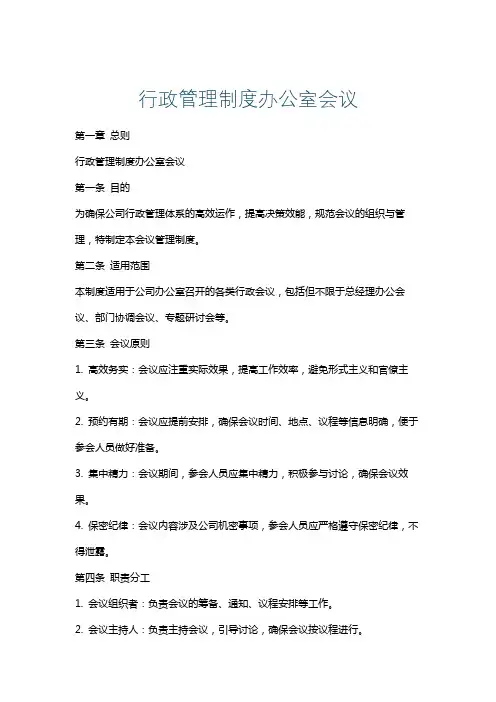 行政管理制度办公室会议

第一章 总则

行政管理制度办公室会议

第一条 目的

为确保公司行政管理体系的高效运作，提高决策效能，规范会议的组织与管理，特制定本会议管理制度。

第二条 适用范围

本制度适用于公司办公室召开的各类行政会议，包括但不限于总经理办公会议、部门协调会议、专题研讨会等。

第三条 会议原则

1. 高效务实：会议应注重实际效果，提高工作效率，避免形式主义和官僚主义。

2. 预约有期：会议应提前安排，确保会议时间、地点、议程等信息明确，便于参会人员做好准备。

3. 集中精力：会议期间，参会人员应集中精力，积极参与讨论，确保会议效果。

4. 保密纪律：会议内容涉及公司机密事项，参会人员应严格遵守保密纪律，不得泄露。

第四条 职责分工

1. 会议组织者：负责会议的筹备、通知、议程安排等工作。

2. 会议主持人：负责主持会议，引导讨论，确保会议按议程进行。